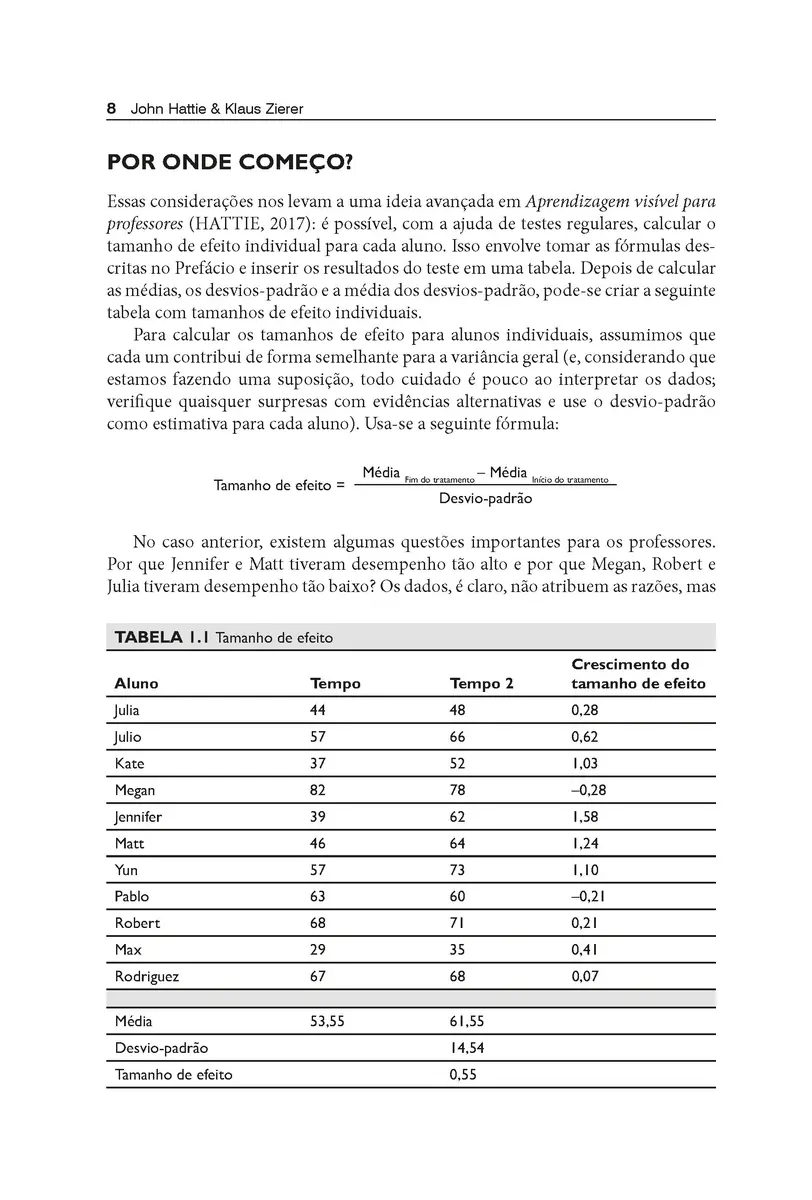 8 John Hattie & Klaus Zierer

POR ONDE COMEÇO?

Essas considerações nos levam a uma ideia avançada em Aprendizagem visível para professores (HATTIE, 2017): é possível, com a ajuda de testes regulares, calcular o tamanho de efeito individual para cada aluno. Isso envolve tomar as fórmulas descritas no Prefácio e inserir os resultados do teste em uma tabela. Depois de calcular as médias, os desvios-padrão e a média dos desvios-padrão, pode-se criar a seguinte tabela com tamanhos de efeito individuais.

Para calcular os tamanhos de efeito para alunos individuais, assumimos que cada um contribui de forma semelhante para a variância geral (e, considerando que estamos fazendo uma suposição, todo cuidado é pouco ao interpretar os dados; verifique quaisquer surpresas com evidências alternativas e use o desvio-padrão como estimativa para cada aluno). Usa-se a seguinte fórmula:

$\text{Tamanho de efeito} = \frac{\text{Média}_{\text{Fim do tratamento}} - \text{Média}_{\text{Início do tratamento}}}{\text{Desvio-padrão}}$

No caso anterior, existem algumas questões importantes para os professores. Por que Jennifer e Matt tiveram desempenho tão alto e por que Megan, Robert e Julia tiveram desempenho tão baixo? Os dados, é claro, não atribuem as razões, mas

TABELA 1.1 Tamanho de efeito

| Aluno | Tempo | Tempo 2 | Crescimento do tamanho de efeito |
|---|---|---|---|
| Julia | 44 | 48 | 0,28 |
| Julio | 57 | 66 | 0,62 |
| Kate | 37 | 52 | 1,03 |
| Megan | 82 | 78 | –0,28 |
| Jennifer | 39 | 62 | 1,58 |
| Matt | 46 | 64 | 1,24 |
| Yun | 57 | 73 | 1,10 |
| Pablo | 63 | 60 | –0,21 |
| Robert | 68 | 71 | 0,21 |
| Max | 29 | 35 | 0,41 |
| Rodriguez | 67 | 68 | 0,07 |
| | | | |
| Média | 53,55 | 61,55 | |
| Desvio-padrão | | 14,54 | |
| Tamanho de efeito | | 0,55 | |